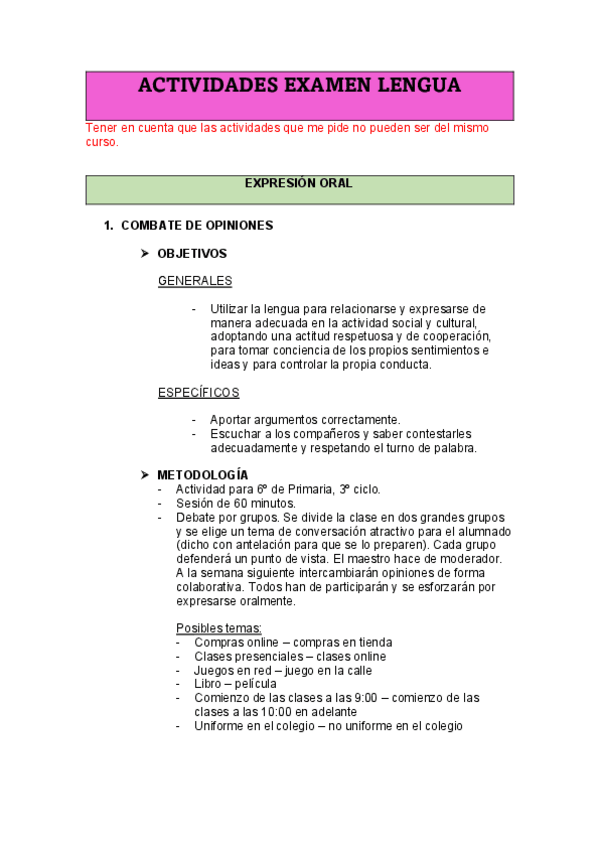 ACTIVIDADES EXAMEN LENGUA

Tener en cuenta que las actividades que me pide no pueden ser del mismo curso.

EXPRESIÓN ORAL

1. COMBATE DE OPINIONES

➤ OBJETIVOS

GENERALES

- Utilizar la lengua para relacionarse y expresarse de manera adecuada en la actividad social y cultural, adoptando una actitud respetuosa y de cooperación, para tomar conciencia de los propios sentimientos e ideas y para controlar la propia conducta.

ESPECÍFICOS

- Aportar argumentos correctamente.
- Escuchar a los compañeros y saber contestarles adecuadamente y respetando el turno de palabra.

➤ METODOLOGÍA
- Actividad para 6º de Primaria, 3º ciclo.
- Sesión de 60 minutos.
- Debate por grupos. Se divide la clase en dos grandes grupos y se elige un tema de conversación atractivo para el alumnado (dicho con antelación para que se lo preparen). Cada grupo defenderá un punto de vista. El maestro hace de moderador. A la semana siguiente intercambiarán opiniones de forma colaborativa. Todos han de participarán y se esforzarán por expresarse oralmente.

Posibles temas:
- Compras online – compras en tienda
- Clases presenciales – clases online
- Juegos en red – juego en la calle
- Libro – película
- Comienzo de las clases a las 9:00 – comienzo de las clases a las 10:00 en adelante
- Uniforme en el colegio – no uniforme en el colegio